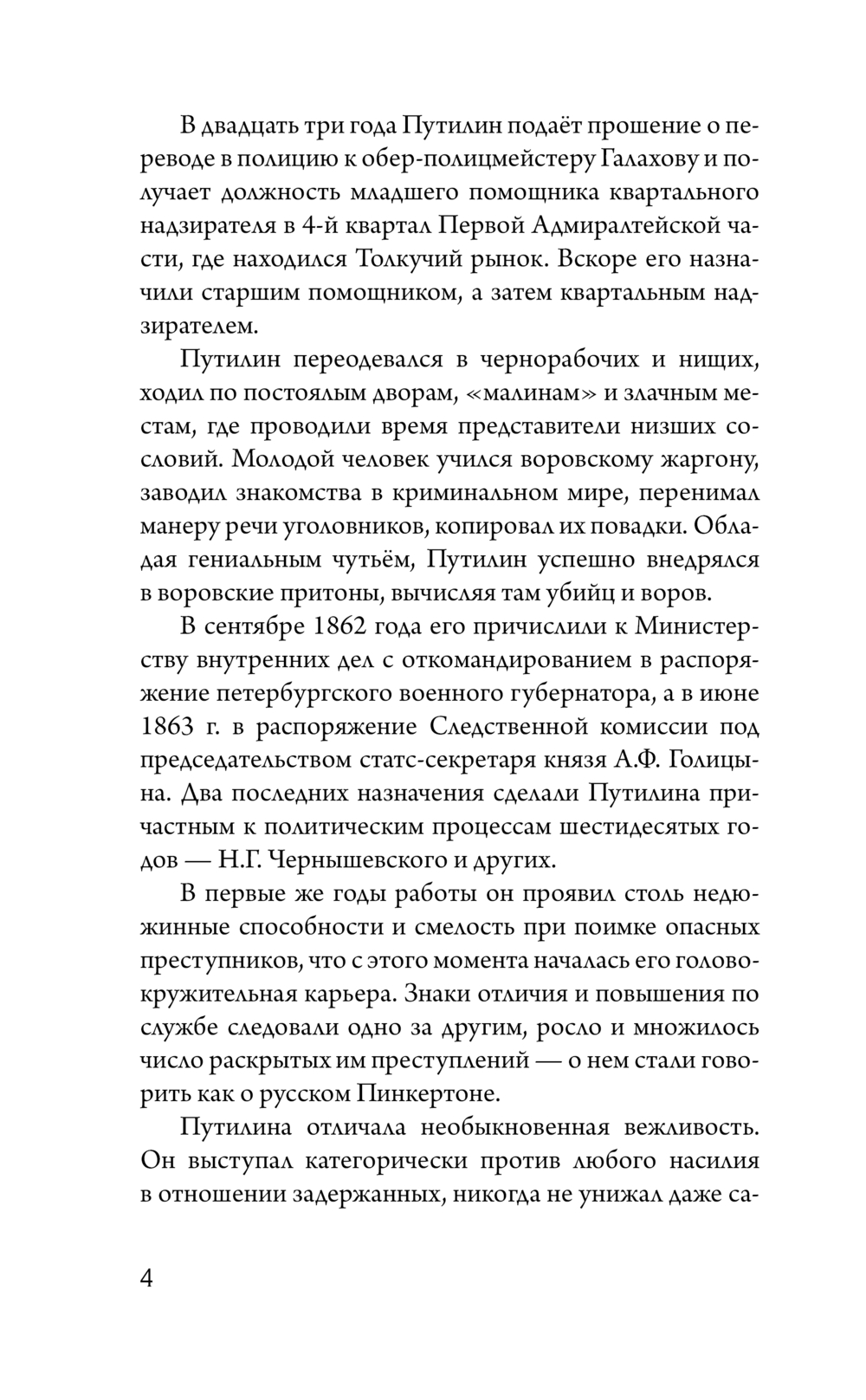 В двадцать три года Путилин подаёт прошение о переводе в полицию к обер-полицмейстеру Галахову и получает должность младшего помощника квартального надзирателя в 4-й квартал Первой Адмиралтейской части, где находился Толкучий рынок. Вскоре его назначили старшим помощником, а затем квартальным надзирателем.

Путилин переодевался в чернорабочих и нищих, ходил по постоялым дворам, «малинам» и злачным местам, где проводили время представители низших сословий. Молодой человек учился воровскому жаргону, заводил знакомства в криминальном мире, перенимал манеру речи уголовников, копировал их повадки. Обладая гениальным чутьём, Путилин успешно внедрялся в воровские притоны, вычисляя там убийц и воров.

В сентябре 1862 года его причислили к Министерству внутренних дел с откомандированием в распоряжение петербургского военного губернатора, а в июне 1863 г. в распоряжение Следственной комиссии под председательством статс-секретаря князя А.Ф. Голицына. Два последних назначения сделали Путилина причастным к политическим процессам шестидесятых годов — Н.Г. Чернышевского и других.

В первые же годы работы он проявил столь недюжинные способности и смелость при поимке опасных преступников, что с этого момента началась его головокружительная карьера. Знаки отличия и повышения по службе следовали одно за другим, росло и множилось число раскрытых им преступлений — о нем стали говорить как о русском Пинкертоне.

Путилина отличала необыкновенная вежливость. Он выступал категорически против любого насилия в отношении задержанных, никогда не унижал даже са-

4